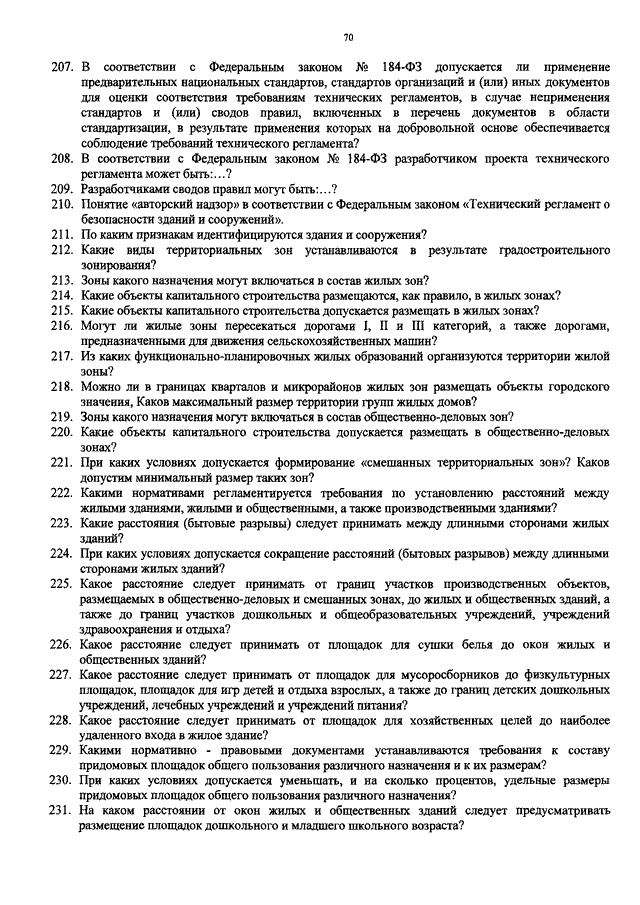 70

207. В соответствии с Федеральным законом № 184-ФЗ допускается ли применение предварительных национальных стандартов, стандартов организаций и (или) иных документов для оценки соответствия требованиям технических регламентов, в случае неприменения стандартов и (или) сводов правил, включенных в перечень документов в области стандартизации, в результате применения которых на добровольной основе обеспечивается соблюдение требований технического регламента?
208. В соответствии с Федеральным законом № 184-ФЗ разработчиком проекта технического регламента может быть:…?
209. Разработчиками сводов правил могут быть:…?
210. Понятие «авторский надзор» в соответствии с Федеральным законом «Технический регламент о безопасности зданий и сооружений».
211. По каким признакам идентифицируются здания и сооружения?
212. Какие виды территориальных зон устанавливаются в результате градостроительного зонирования?
213. Зоны какого назначения могут включаться в состав жилых зон?
214. Какие объекты капитального строительства размещаются, как правило, в жилых зонах?
215. Какие объекты капитального строительства допускается размещать в жилых зонах?
216. Могут ли жилые зоны пересекаться дорогами I, II и III категорий, а также дорогами, предназначенными для движения сельскохозяйственных машин?
217. Из каких функционально-планировочных жилых образований организуются территории жилой зоны?
218. Можно ли в границах кварталов и микрорайонов жилых зон размещать объекты городского значения, Каков максимальный размер территории групп жилых домов?
219. Зоны какого назначения могут включаться в состав общественно-деловых зон?
220. Какие объекты капитального строительства допускается размещать в общественно-деловых зонах?
221. При каких условиях допускается формирование «смешанных территориальных зон»? Каков допустим минимальный размер таких зон?
222. Какими нормативами регламентируется требования по установлению расстояний между жилыми зданиями, жилыми и общественными, а также производственными зданиями?
223. Какие расстояния (бытовые разрывы) следует принимать между длинными сторонами жилых зданий?
224. При каких условиях допускается сокращение расстояний (бытовых разрывов) между длинными сторонами жилых зданий?
225. Какое расстояние следует принимать от границ участков производственных объектов, размещаемых в общественно-деловых и смешанных зонах, до жилых и общественных зданий, а также до границ участков дошкольных и общеобразовательных учреждений, учреждений здравоохранения и отдыха?
226. Какое расстояние следует принимать от площадок для сушки белья до окон жилых и общественных зданий?
227. Какое расстояние следует принимать от площадок для мусоросборников до физкультурных площадок, площадок для игр детей и отдыха взрослых, а также до границ детских дошкольных учреждений, лечебных учреждений и учреждений питания?
228. Какое расстояние следует принимать от площадок для хозяйственных целей до наиболее удаленного входа в жилое здание?
229. Какими нормативно - правовыми документами устанавливаются требования к составу придомовых площадок общего пользования различного назначения и к их размерам?
230. При каких условиях допускается уменьшать, и на сколько процентов, удельные размеры придомовых площадок общего пользования различного назначения?
231. На каком расстоянии от окон жилых и общественных зданий следует предусматривать размещение площадок дошкольного и младшего школьного возраста?